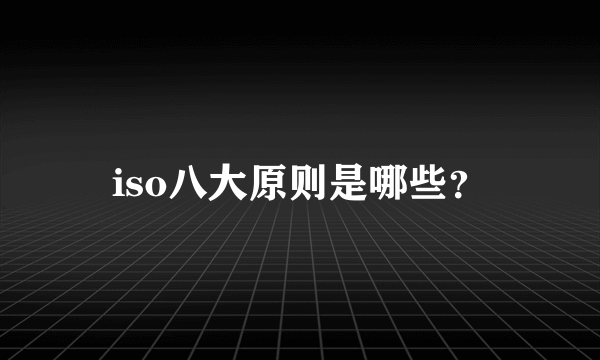 iso八大原则是哪些？